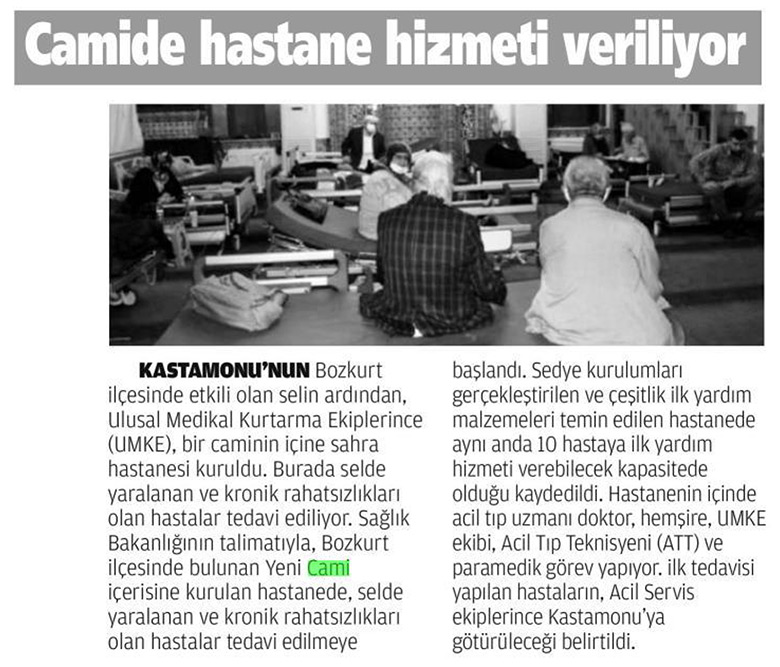 Camide hastane hizmeti veriliyor

KASTAMONU'NUN Bozkurt ilçesinde etkili olan selin ardından, Ulusal Medikal Kurtarma Ekiplerince (UMKE), bir caminin içine sahra hastanesi kuruldu. Burada selde yaralanan ve kronik rahatsızlıkları olan hastalar tedavi ediliyor. Sağlık Bakanlığının talimatıyla, Bozkurt ilçesinde bulunan Yeni Cami içerisine kurulan hastanede, selde yaralanan ve kronik rahatsızlıkları olan hastalar tedavi edilmeye başlandı. Sedye kurulumları gerçekleştirilen ve çeşitlik ilk yardım malzemeleri temin edilen hastanede aynı anda 10 hastaya ilk yardım hizmeti verebilecek kapasitede olduğu kaydedildi. Hastanenin içinde acil tıp uzmanı doktor, hemşire, UMKE ekibi, Acil Tıp Teknisyeni (ATT) ve paramedik görev yapıyor. ilk tedavisi yapılan hastaların, Acil Servis ekiplerince Kastamonu'ya götürüleceği belirtildi.